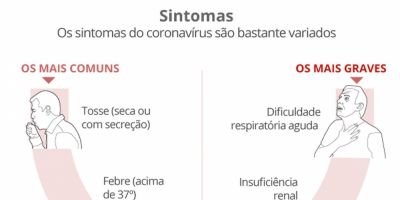 Sintomas
Os sintomas do coronavírus são bastante variados

OS MAIS COMUNS

Tosse (seca ou com secreção)

Febre (acima de 37º)

OS MAIS GRAVES

Dificuldade respiratória aguda

Insuficiência renal